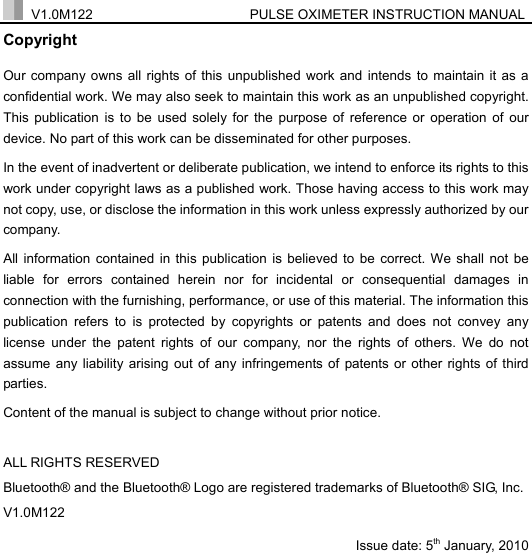 V1.0M122 PULSE OXIMETER INSTRUCTION MANUAL

Copyright

Our company owns all rights of this unpublished work and intends to maintain it as a confidential work. We may also seek to maintain this work as an unpublished copyright. This publication is to be used solely for the purpose of reference or operation of our device. No part of this work can be disseminated for other purposes.

In the event of inadvertent or deliberate publication, we intend to enforce its rights to this work under copyright laws as a published work. Those having access to this work may not copy, use, or disclose the information in this work unless expressly authorized by our company.

All information contained in this publication is believed to be correct. We shall not be liable for errors contained herein nor for incidental or consequential damages in connection with the furnishing, performance, or use of this material. The information this publication refers to is protected by copyrights or patents and does not convey any license under the patent rights of our company, nor the rights of others. We do not assume any liability arising out of any infringements of patents or other rights of third parties.

Content of the manual is subject to change without prior notice.

ALL RIGHTS RESERVED

Bluetooth® and the Bluetooth® Logo are registered trademarks of Bluetooth® SIG, Inc.

V1.0M122

Issue date: 5$^{th}$ January, 2010